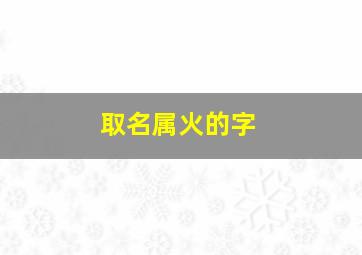 取名属火的字